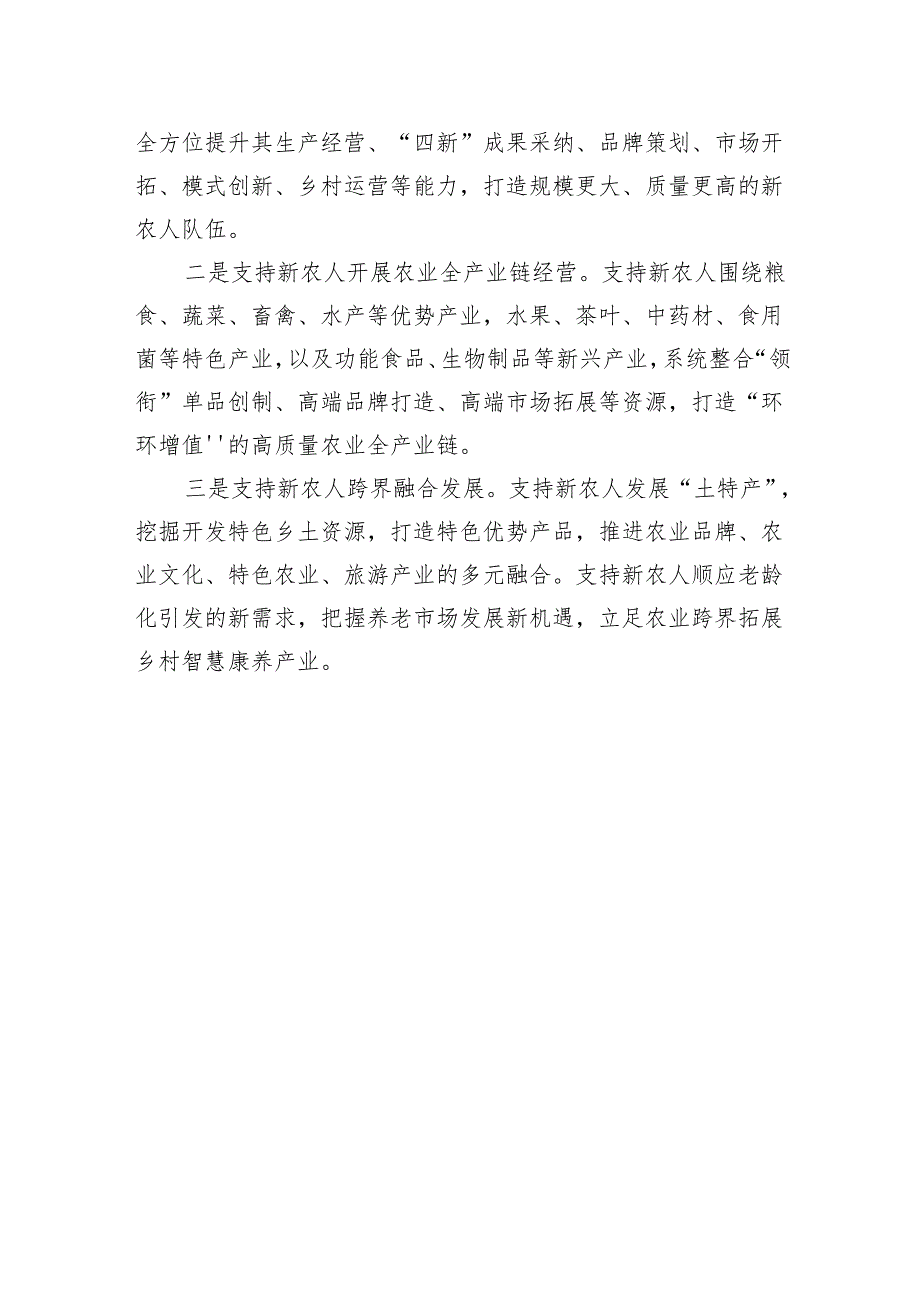 全方位提升其生产经营、“四新”成果采纳、品牌策划、市场开拓、模式创新、乡村运营等能力，打造规模更大、质量更高的新农人队伍。

二是支持新农人开展农业全产业链经营。支持新农人围绕粮食、蔬菜、畜禽、水产等优势产业，水果、茶叶、中药材、食用菌等特色产业，以及功能食品、生物制品等新兴产业，系统整合“领衔”单品创制、高端品牌打造、高端市场拓展等资源，打造“环环增值''的高质量农业全产业链。

三是支持新农人跨界融合发展。支持新农人发展“土特产”，挖掘开发特色乡土资源，打造特色优势产品，推进农业品牌、农业文化、特色农业、旅游产业的多元融合。支持新农人顺应老龄化引发的新需求，把握养老市场发展新机遇，立足农业跨界拓展乡村智慧康养产业。